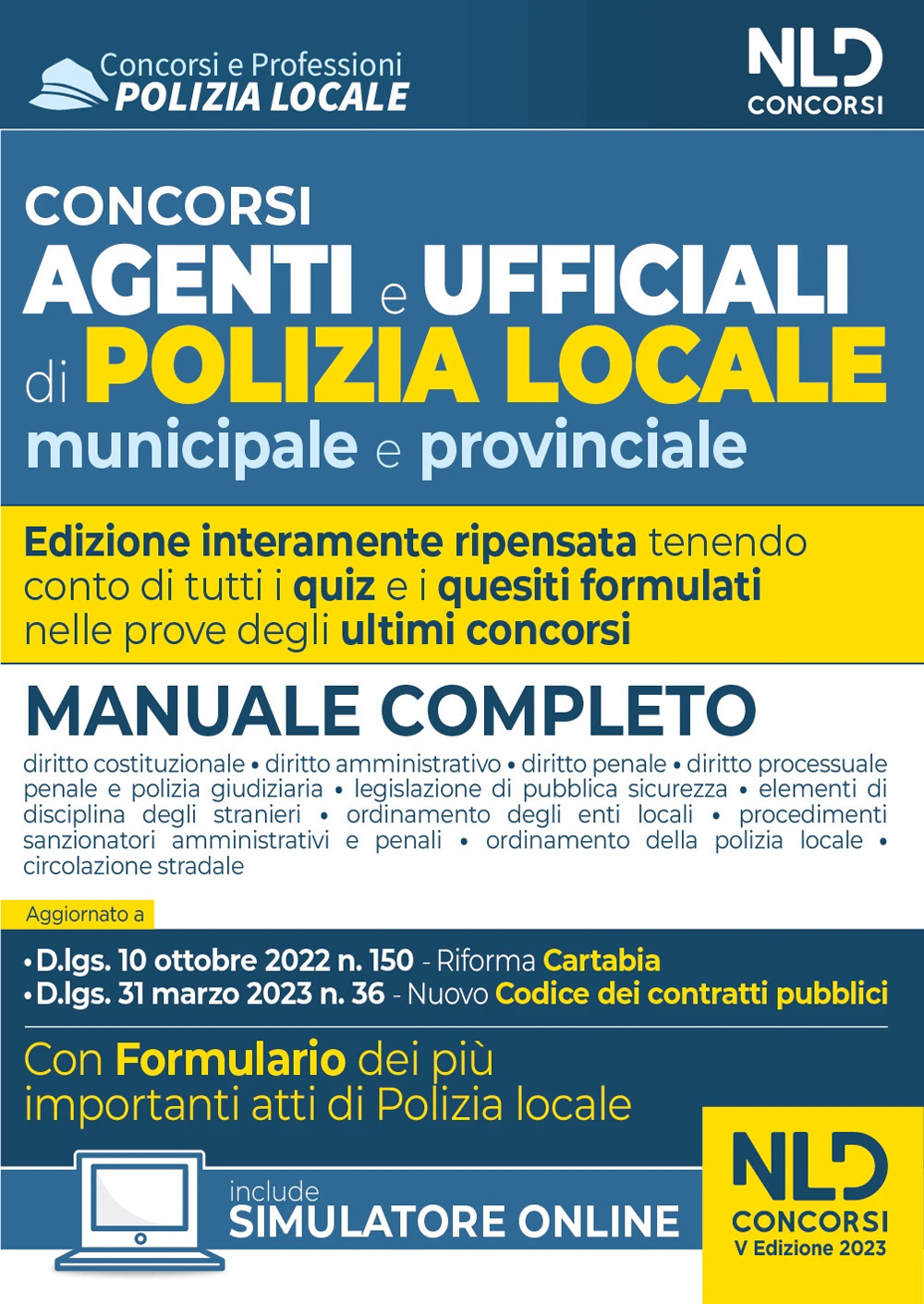 Concorsi e Professioni
POLIZIA LOCALE

NLD
CONCORSI

CONCORSI
AGENTI e UFFICIALI
di POLIZIA LOCALE
municipale e provinciale

Edizione interamente ripensata tenendo conto di tutti i quiz e i quesiti formulati nelle prove degli ultimi concorsi

MANUALE COMPLETO

diritto costituzionale • diritto amministrativo • diritto penale • diritto processuale penale e polizia giudiziaria • legislazione di pubblica sicurezza • elementi di disciplina degli stranieri • ordinamento degli enti locali • procedimenti sanzionatori amministrativi e penali • ordinamento della polizia locale • circolazione stradale

Aggiornato a

• D.lgs. 10 ottobre 2022 n. 150 - Riforma Cartabia
• D.lgs. 31 marzo 2023 n. 36 - Nuovo Codice dei contratti pubblici

Con Formulario dei più importanti atti di Polizia locale

include
SIMULATORE ONLINE

NLD
CONCORSI
V Edizione 2023